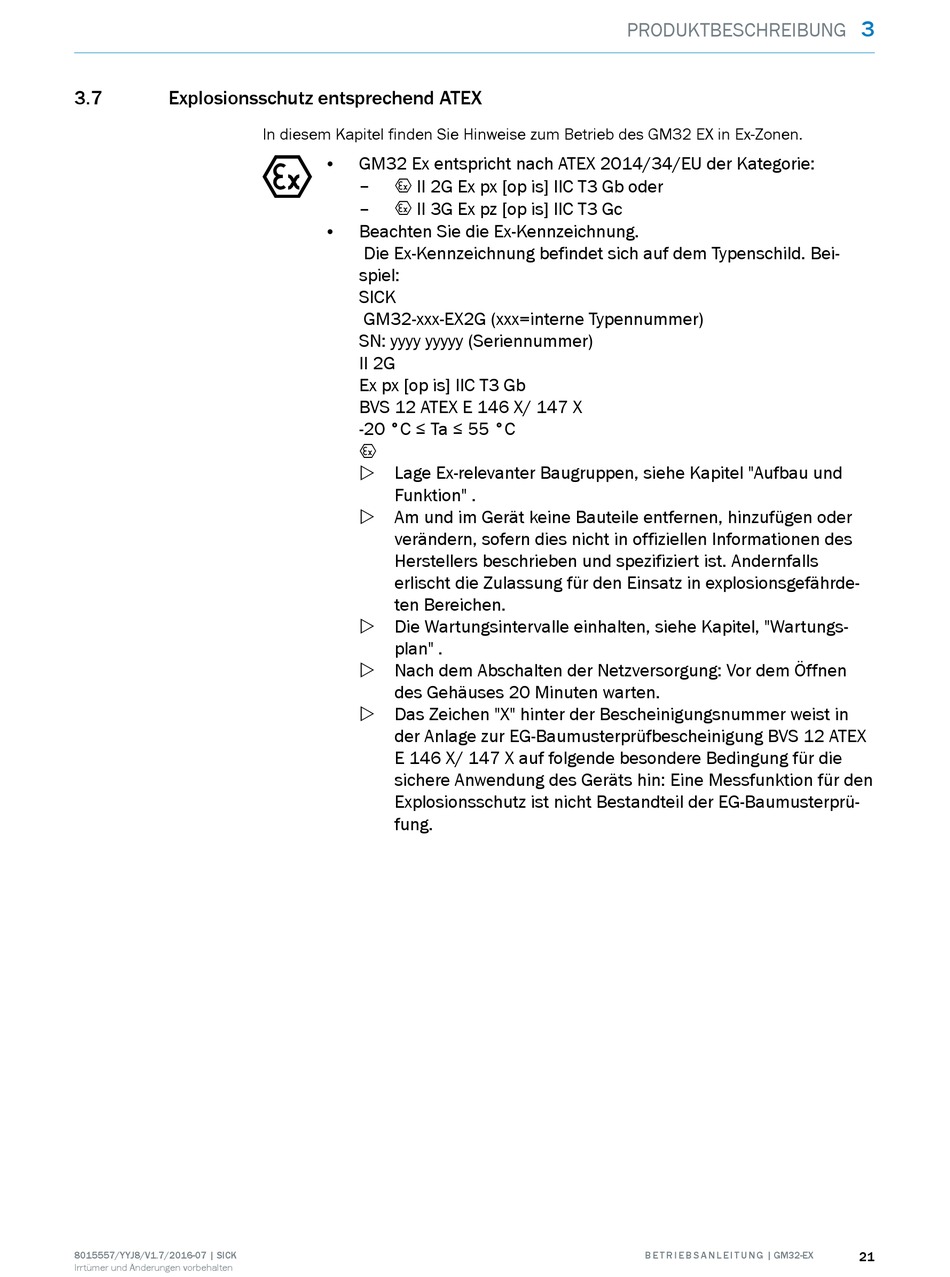 PRODUKTBESCHREIBUNG 3

3.7 Explosionsschutz entsprechend ATEX

In diesem Kapitel finden Sie Hinweise zum Betrieb des GM32 EX in Ex-Zonen.

Ex

• GM32 Ex entspricht nach ATEX 2014/34/EU der Kategorie:
– Ex II 2G Ex px [op is] IIC T3 Gb oder
– Ex II 3G Ex pz [op is] IIC T3 Gc
• Beachten Sie die Ex-Kennzeichnung.
Die Ex-Kennzeichnung befindet sich auf dem Typenschild. Beispiel:
SICK
GM32-xxx-EX2G (xxx=interne Typennummer)
SN: yyyy yyyyy (Seriennummer)
II 2G
Ex px [op is] IIC T3 Gb
BVS 12 ATEX E 146 X/ 147 X
-20 °C ≤ Ta ≤ 55 °C
Ex
▷ Lage Ex-relevanter Baugruppen, siehe Kapitel "Aufbau und Funktion" .
▷ Am und im Gerät keine Bauteile entfernen, hinzufügen oder verändern, sofern dies nicht in offiziellen Informationen des Herstellers beschrieben und spezifiziert ist. Andernfalls erlischt die Zulassung für den Einsatz in explosionsgefährdeten Bereichen.
▷ Die Wartungsintervalle einhalten, siehe Kapitel, "Wartungsplan" .
▷ Nach dem Abschalten der Netzversorgung: Vor dem Öffnen des Gehäuses 20 Minuten warten.
▷ Das Zeichen "X" hinter der Bescheinigungsnummer weist in der Anlage zur EG-Baumusterprüfbescheinigung BVS 12 ATEX E 146 X/ 147 X auf folgende besondere Bedingung für die sichere Anwendung des Geräts hin: Eine Messfunktion für den Explosionsschutz ist nicht Bestandteil der EG-Baumusterprüfung.

8015557/YYJ8/V1.7/2016-07 | SICK
Irrtümer und Änderungen vorbehalten

BETRIEBSANLEITUNG | GM32-EX 21